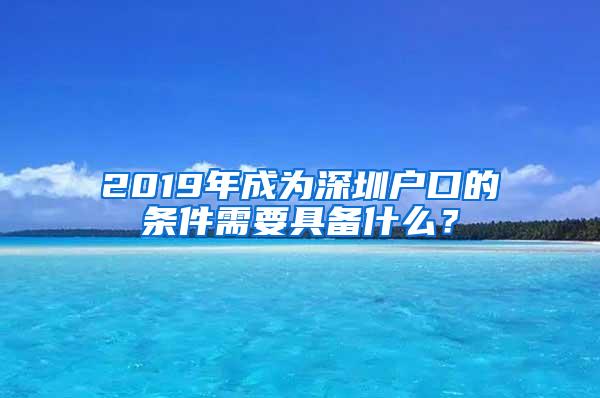 2019年成为深圳户口的条件需要具备什么？